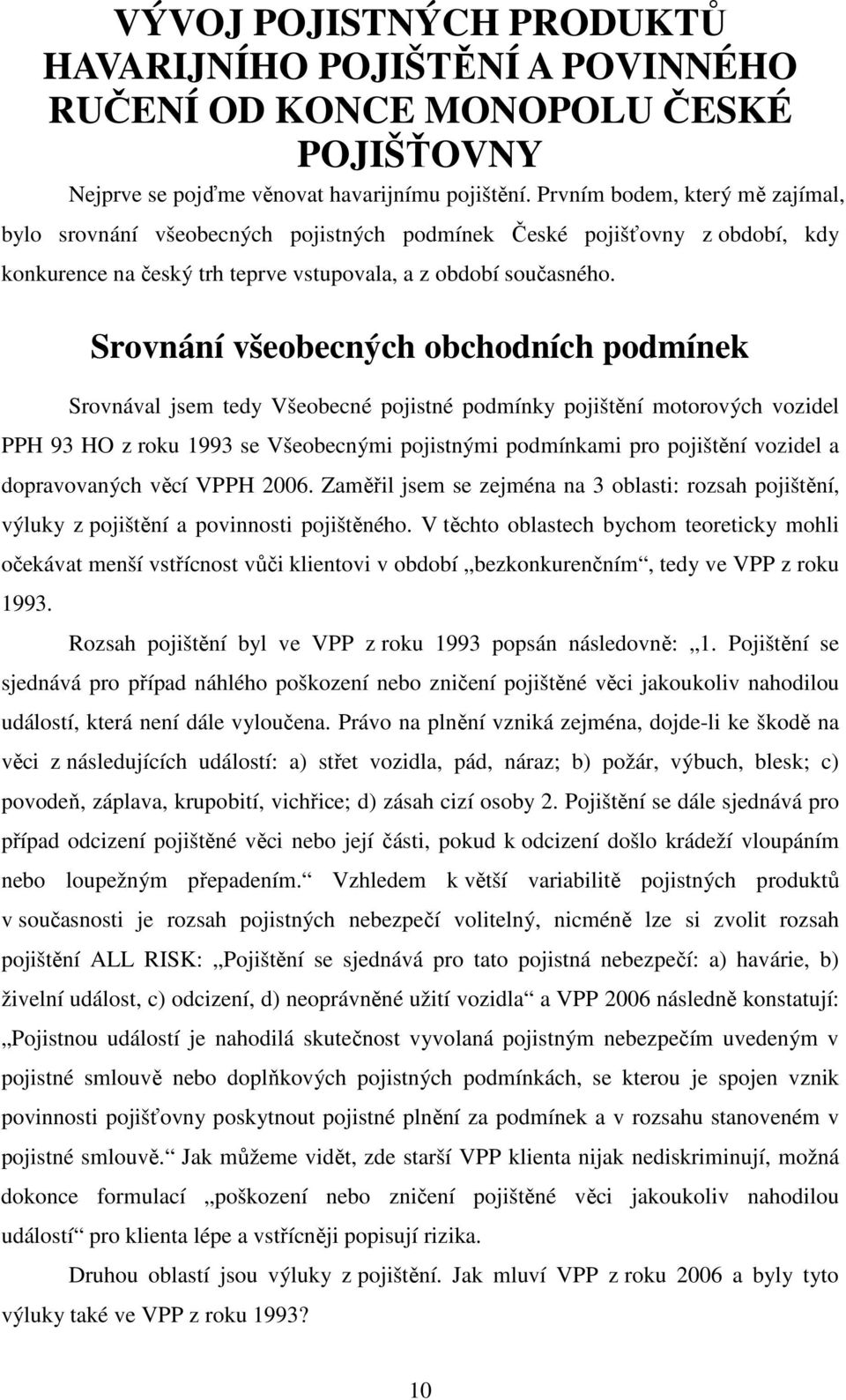 VÝVOJ POJISTNÝCH PRODUKTŮ HAVARIJNÍHO POJIŠTĚNÍ A POVINNÉHO RUČENÍ OD KONCE MONOPOLU ČESKÉ POJIŠŤOVNY

Nejprve se pojďme věnovat havarijnímu pojištění. Prvním bodem, který mě zajímal, bylo srovnání všeobecných pojistných podmínek České pojišťovny z období, kdy konkurence na český trh teprve vstupovala, a z období současného.

Srovnání všeobecných obchodních podmínek

Srovnával jsem tedy Všeobecné pojistné podmínky pojištění motorových vozidel PPH 93 HO z roku 1993 se Všeobecnými pojistnými podmínkami pro pojištění vozidel a dopravovaných věcí VPPH 2006. Zaměřil jsem se zejména na 3 oblasti: rozsah pojištění, výluky z pojištění a povinnosti pojištěného. V těchto oblastech bychom teoreticky mohli očekávat menší vstřícnost vůči klientovi v období „bezkonkurenčním“, tedy ve VPP z roku 1993.

Rozsah pojištění byl ve VPP z roku 1993 popsán následovně: „1. Pojištění se sjednává pro případ náhlého poškození nebo zničení pojištěné věci jakoukoliv nahodilou událostí, která není dále vyloučena. Právo na plnění vzniká zejména, dojde-li ke škodě na věci z následujících událostí: a) střet vozidla, pád, náraz; b) požár, výbuch, blesk; c) povodeň, záplava, krupobití, vichřice; d) zásah cizí osoby 2. Pojištění se dále sjednává pro případ odcizení pojištěné věci nebo její části, pokud k odcizení došlo krádeží vloupáním nebo loupežným přepadením.“ Vzhledem k větší variabilitě pojistných produktů v současnosti je rozsah pojistných nebezpečí volitelný, nicméně lze si zvolit rozsah pojištění ALL RISK: „Pojištění se sjednává pro tato pojistná nebezpečí: a) havárie, b) živelní událost, c) odcizení, d) neoprávněné užití vozidla“ a VPP 2006 následně konstatují: „Pojistnou událostí je nahodilá skutečnost vyvolaná pojistným nebezpečím uvedeným v pojistné smlouvě nebo doplňkových pojistných podmínkách, se kterou je spojen vznik povinnosti pojišťovny poskytnout pojistné plnění za podmínek a v rozsahu stanoveném v pojistné smlouvě.“ Jak můžeme vidět, zde starší VPP klienta nijak nediskriminují, možná dokonce formulací „poškození nebo zničení pojištěné věci jakoukoliv nahodilou událostí“ pro klienta lépe a vstřícněji popisují rizika.

Druhou oblastí jsou výluky z pojištění. Jak mluví VPP z roku 2006 a byly tyto výluky také ve VPP z roku 1993?

10